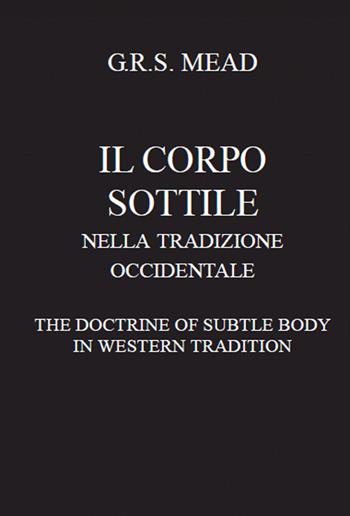 G.R.S. MEAD

IL CORPO SOTTILE
NELLA TRADIZIONE OCCIDENTALE

THE DOCTRINE OF SUBTLE BODY IN WESTERN TRADITION